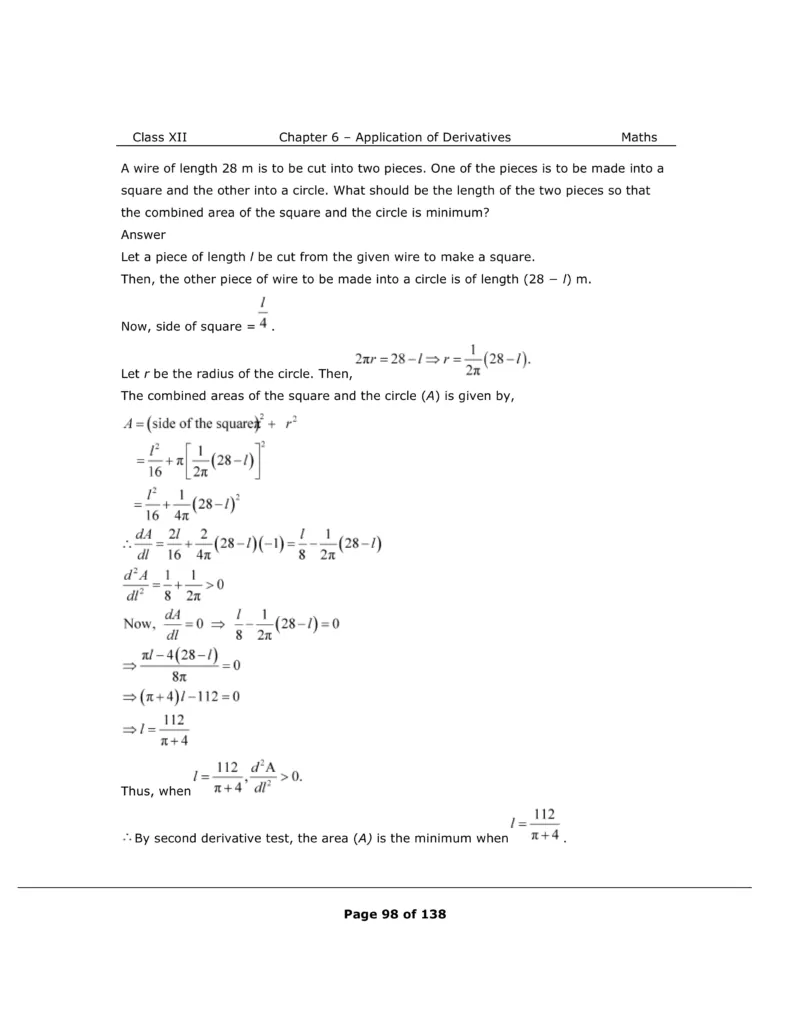 Class XII Chapter 6 – Application of Derivatives Maths

A wire of length 28 m is to be cut into two pieces. One of the pieces is to be made into a square and the other into a circle. What should be the length of the two pieces so that the combined area of the square and the circle is minimum?

Answer

Let a piece of length $l$ be cut from the given wire to make a square.

Then, the other piece of wire to be made into a circle is of length (28 − $l$) m.

Now, side of square = $\frac{l}{4}$.

Let $r$ be the radius of the circle. Then, $2\pi r = 28 - l \Rightarrow r = \frac{1}{2\pi}(28-l)$.

The combined areas of the square and the circle ($A$) is given by,

$A = (\text{side of the square})^2 + r^2$

$= \frac{l^2}{16} + \pi\left[\frac{1}{2\pi}(28-l)\right]^2$

$= \frac{l^2}{16} + \frac{1}{4\pi}(28-l)^2$

$\therefore \frac{dA}{dl} = \frac{2l}{16} + \frac{2}{4\pi}(28-l)(-1) = \frac{l}{8} - \frac{1}{2\pi}(28-l)$

$\frac{d^2A}{dl^2} = \frac{1}{8} + \frac{1}{2\pi} > 0$

Now, $\frac{dA}{dl} = 0 \Rightarrow \frac{l}{8} - \frac{1}{2\pi}(28-l) = 0$

$\Rightarrow \frac{\pi l - 4(28-l)}{8\pi} = 0$

$\Rightarrow (\pi+4)l - 112 = 0$

$\Rightarrow l = \frac{112}{\pi+4}$

Thus, when $l = \frac{112}{\pi+4}, \frac{d^2A}{dl^2} > 0.$

$\therefore$ By second derivative test, the area ($A$) is the minimum when $l = \frac{112}{\pi+4}$.

Page 98 of 138